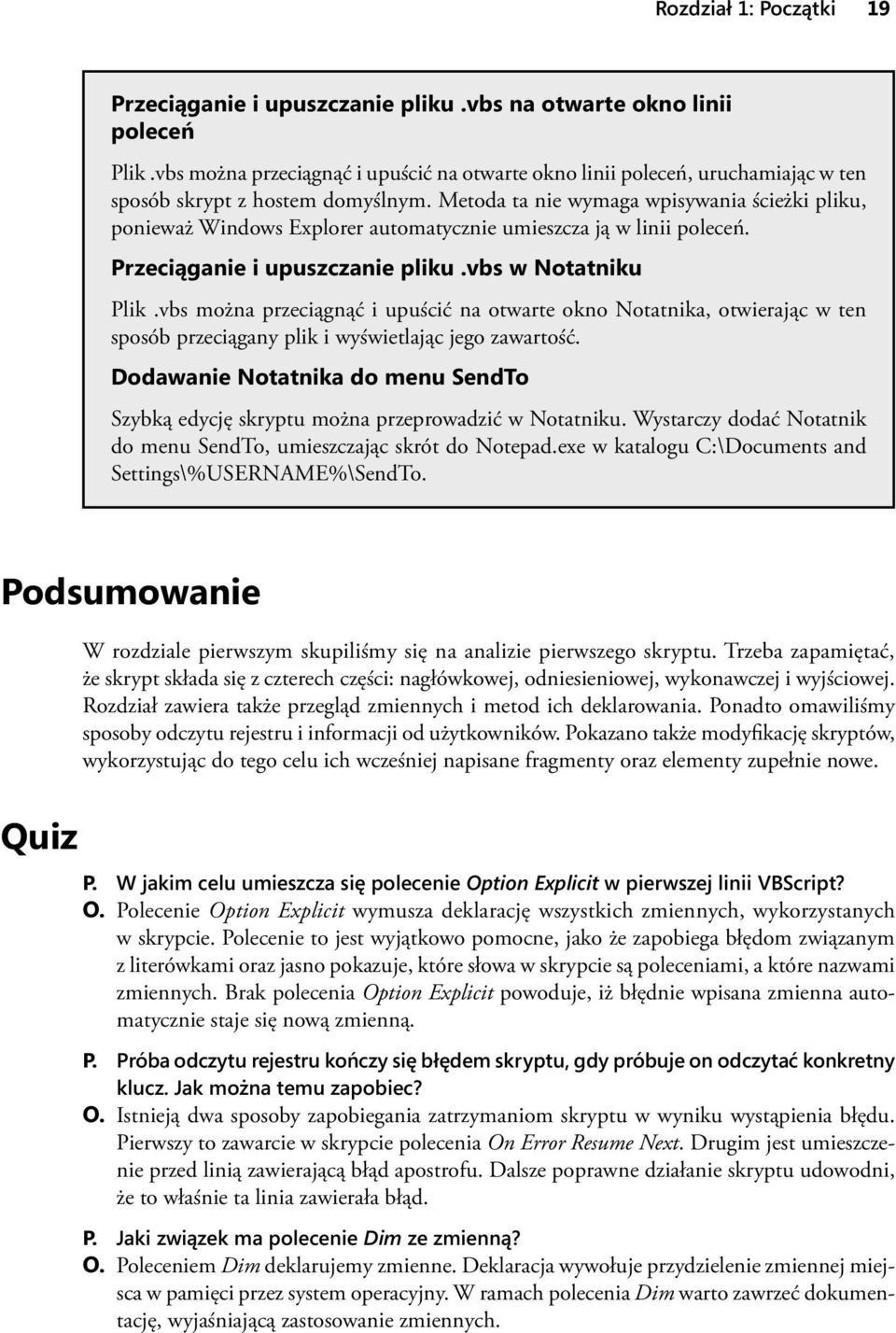 Rozdział 1: Początki 19

Przeciąganie i upuszczanie pliku .vbs na otwarte okno linii poleceń

Plik .vbs można przeciągnąć i upuścić na otwarte okno linii poleceń, uruchamiając w ten sposób skrypt z hostem domyślnym. Metoda ta nie wymaga wpisywania ścieżki pliku, ponieważ Windows Explorer automatycznie umieszcza ją w linii poleceń.

Przeciąganie i upuszczanie pliku .vbs w Notatniku

Plik .vbs można przeciągnąć i upuścić na otwarte okno Notatnika, otwierając w ten sposób przeciągany plik i wyświetlając jego zawartość.

Dodawanie Notatnika do menu SendTo

Szybką edycję skryptu można przeprowadzić w Notatniku. Wystarczy dodać Notatnik do menu SendTo, umieszczając skrót do Notepad.exe w katalogu C:\Documents and Settings\%USERNAME%\SendTo.

Podsumowanie

W rozdziale pierwszym skupiliśmy się na analizie pierwszego skryptu. Trzeba zapamiętać, że skrypt składa się z czterech części: nagłówkowej, odniesieniowej, wykonawczej i wyjściowej. Rozdział zawiera także przegląd zmiennych i metod ich deklarowania. Ponadto omawiliśmy sposoby odczytu rejestru i informacji od użytkowników. Pokazano także modyfikację skryptów, wykorzystując do tego celu ich wcześniej napisane fragmenty oraz elementy zupełnie nowe.

Quiz

P. W jakim celu umieszcza się polecenie Option Explicit w pierwszej linii VBScript?
O. Polecenie Option Explicit wymusza deklarację wszystkich zmiennych, wykorzystanych w skrypcie. Polecenie to jest wyjątkowo pomocne, jako że zapobiega błędom związanym z literówkami oraz jasno pokazuje, które słowa w skrypcie są poleceniami, a które nazwami zmiennych. Brak polecenia Option Explicit powoduje, iż błędnie wpisana zmienna automatycznie staje się nową zmienną.

P. Próba odczytu rejestru kończy się błędem skryptu, gdy próbuje on odczytać konkretny klucz. Jak można temu zapobiec?
O. Istnieją dwa sposoby zapobiegania zatrzymaniom skryptu w wyniku wystąpienia błędu. Pierwszy to zawarcie w skrypcie polecenia On Error Resume Next. Drugim jest umieszczenie przed linią zawierającą błąd apostrofu. Dalsze poprawne działanie skryptu udowodni, że to właśnie ta linia zawierała błąd.

P. Jaki związek ma polecenie Dim ze zmienną?
O. Poleceniem Dim deklarujemy zmienne. Deklaracja wywołuje przydzielenie zmiennej miejsca w pamięci przez system operacyjny. W ramach polecenia Dim warto zawrzeć dokumentację, wyjaśniającą zastosowanie zmiennych.